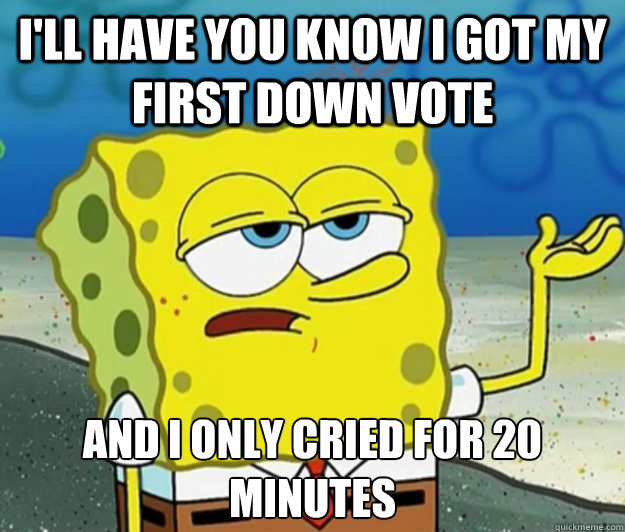 I'LL HAVE YOU KNOW I GOT MY FIRST DOWN VOTE

AND I ONLY CRIED FOR 20 MINUTES

quickmeme.com